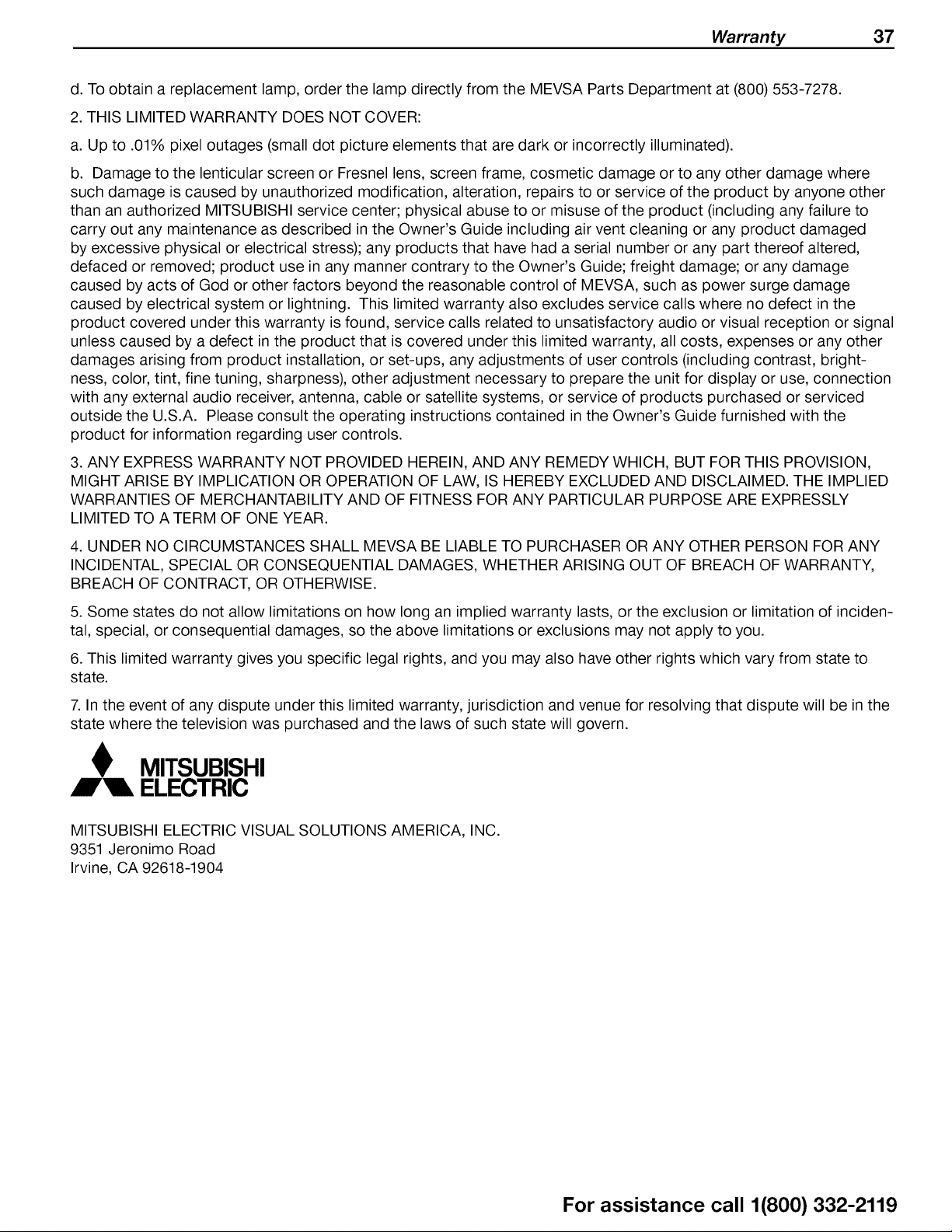 Warranty 37

d. To obtain a replacement lamp, order the lamp directly from the MEVSA Parts Department at (800) 553-7278.

2. THIS LIMITED WARRANTY DOES NOT COVER:

a. Up to .01% pixel outages (small dot picture elements that are dark or incorrectly illuminated).

b. Damage to the lenticular screen or Fresnel lens, screen frame, cosmetic damage or to any other damage where such damage is caused by unauthorized modification, alteration, repairs to or service of the product by anyone other than an authorized MITSUBISHI service center; physical abuse to or misuse of the product (including any failure to carry out any maintenance as described in the Owner's Guide including air vent cleaning or any product damaged by excessive physical or electrical stress); any products that have had a serial number or any part thereof altered, defaced or removed; product use in any manner contrary to the Owner's Guide; freight damage; or any damage caused by acts of God or other factors beyond the reasonable control of MEVSA, such as power surge damage caused by electrical system or lightning. This limited warranty also excludes service calls where no defect in the product covered under this warranty is found, service calls related to unsatisfactory audio or visual reception or signal unless caused by a defect in the product that is covered under this limited warranty, all costs, expenses or any other damages arising from product installation, or set-ups, any adjustments of user controls (including contrast, brightness, color, tint, fine tuning, sharpness), other adjustment necessary to prepare the unit for display or use, connection with any external audio receiver, antenna, cable or satellite systems, or service of products purchased or serviced outside the U.S.A. Please consult the operating instructions contained in the Owner's Guide furnished with the product for information regarding user controls.

3. ANY EXPRESS WARRANTY NOT PROVIDED HEREIN, AND ANY REMEDY WHICH, BUT FOR THIS PROVISION, MIGHT ARISE BY IMPLICATION OR OPERATION OF LAW, IS HEREBY EXCLUDED AND DISCLAIMED. THE IMPLIED WARRANTIES OF MERCHANTABILITY AND OF FITNESS FOR ANY PARTICULAR PURPOSE ARE EXPRESSLY LIMITED TO A TERM OF ONE YEAR.

4. UNDER NO CIRCUMSTANCES SHALL MEVSA BE LIABLE TO PURCHASER OR ANY OTHER PERSON FOR ANY INCIDENTAL, SPECIAL OR CONSEQUENTIAL DAMAGES, WHETHER ARISING OUT OF BREACH OF WARRANTY, BREACH OF CONTRACT, OR OTHERWISE.

5. Some states do not allow limitations on how long an implied warranty lasts, or the exclusion or limitation of incidental, special, or consequential damages, so the above limitations or exclusions may not apply to you.

6. This limited warranty gives you specific legal rights, and you may also have other rights which vary from state to state.

7. In the event of any dispute under this limited warranty, jurisdiction and venue for resolving that dispute will be in the state where the television was purchased and the laws of such state will govern.

MITSUBISHI
ELECTRIC

MITSUBISHI ELECTRIC VISUAL SOLUTIONS AMERICA, INC.
9351 Jeronimo Road
Irvine, CA 92618-1904

For assistance call 1(800) 332-2119